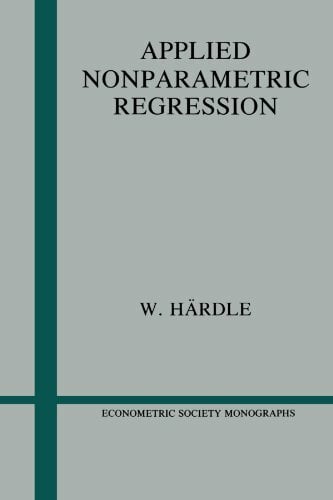 APPLIED NONPARAMETRIC REGRESSION

W. HÄRDLE

ECONOMETRIC SOCIETY MONOGRAPHS